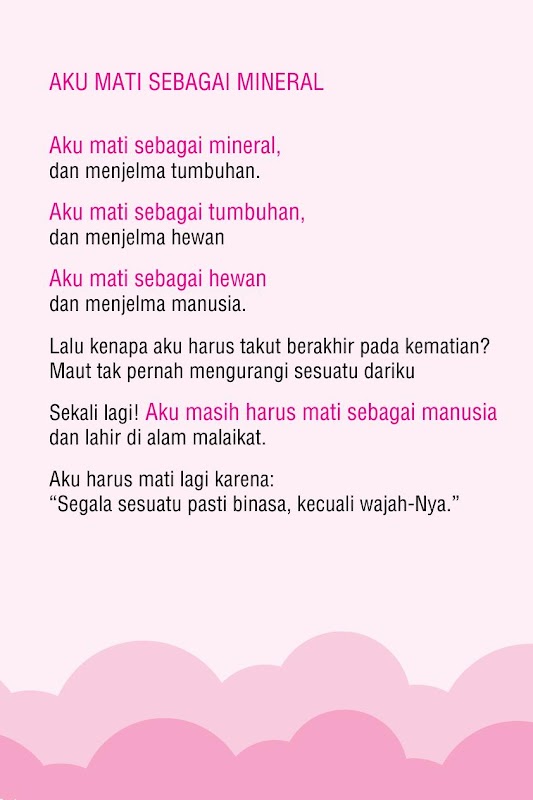 AKU MATI SEBAGAI MINERAL

Aku mati sebagai mineral,
dan menjelma tumbuhan.

Aku mati sebagai tumbuhan,
dan menjelma hewan

Aku mati sebagai hewan
dan menjelma manusia.

Lalu kenapa aku harus takut berakhir pada kematian?
Maut tak pernah mengurangi sesuatu dariku

Sekali lagi! Aku masih harus mati sebagai manusia
dan lahir di alam malaikat.

Aku harus mati lagi karena:
“Segala sesuatu pasti binasa, kecuali wajah-Nya.”